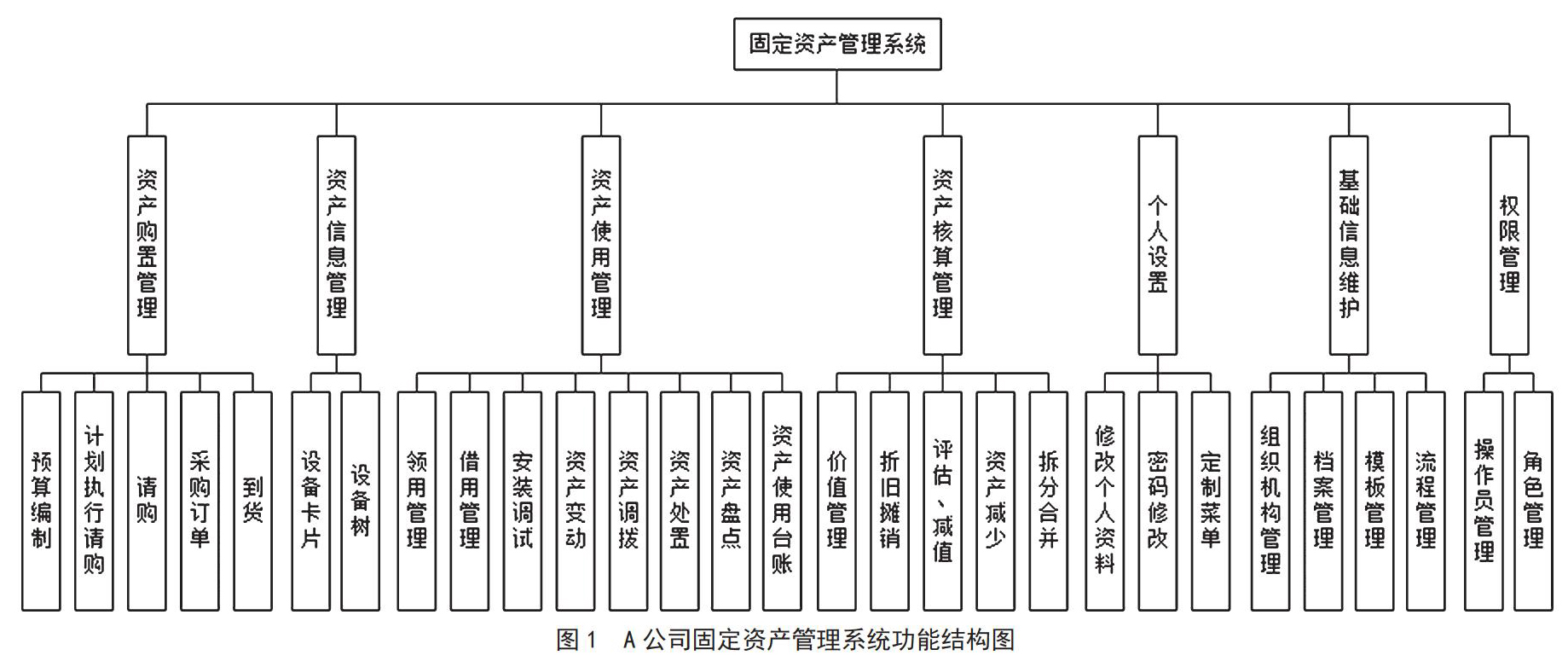 固定资产管理系统

资产购置管理

资产信息管理

资产使用管理

资产核算管理

个人设置

基础信息维护

权限管理

预算编制

计划执行请购

请购

采购订单

到货

设备卡片

设备树

领用管理

借用管理

安装调试

资产变动

资产调拨

资产处置

资产盘点

资产使用台账

价值管理

折旧摊销

评估、减值

资产减少

拆分合并

修改个人资料

密码修改

定制菜单

组织机构管理

档案管理

模板管理

流程管理

操作员管理

角色管理

图 1　A 公司固定资产管理系统功能结构图